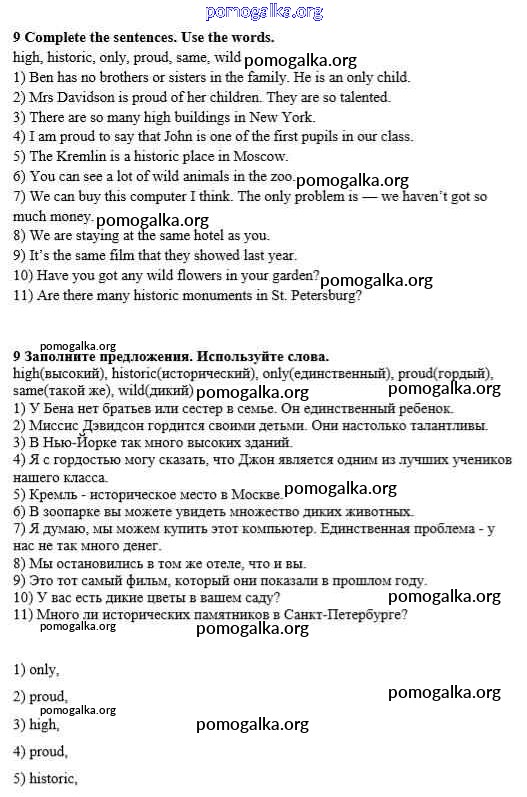 pomogalka.org

9 Complete the sentences. Use the words.
high, historic, only, proud, same, wild pomogalka.org
1) Ben has no brothers or sisters in the family. He is an only child.
2) Mrs Davidson is proud of her children. They are so talented.
3) There are so many high buildings in New York.
4) I am proud to say that John is one of the first pupils in our class.
5) The Kremlin is a historic place in Moscow.
6) You can see a lot of wild animals in the zoo. pomogalka.org
7) We can buy this computer I think. The only problem is — we haven't got so much money. pomogalka.org
8) We are staying at the same hotel as you.
9) It's the same film that they showed last year.
10) Have you got any wild flowers in your garden? pomogalka.org
11) Are there many historic monuments in St. Petersburg?

pomogalka.org
9 Заполните предложения. Используйте слова.
high(высокий), historic(исторический), only(единственный), proud(гордый), same(такой же), wild(дикий) pomogalka.org pomogalka.org
1) У Бена нет братьев или сестер в семье. Он единственный ребенок.
2) Миссис Дэвидсон гордится своими детьми. Они настолько талантливы.
3) В Нью-Йорке так много высоких зданий.
4) Я с гордостью могу сказать, что Джон является одним из лучших учеников нашего класса.
5) Кремль - историческое место в Москве. pomogalka.org
6) В зоопарке вы можете увидеть множество диких животных.
7) Я думаю, мы можем купить этот компьютер. Единственная проблема - у нас не так много денег.
8) Мы остановились в том же отеле, что и вы.
9) Это тот самый фильм, который они показали в прошлом году.
10) У вас есть дикие цветы в вашем саду? pomogalka.org
11) Много ли исторических памятников в Санкт-Петербурге?
pomogalka.org pomogalka.org

1) only,

2) proud, pomogalka.org
pomogalka.org
3) high, pomogalka.org

4) proud,

5) historic,